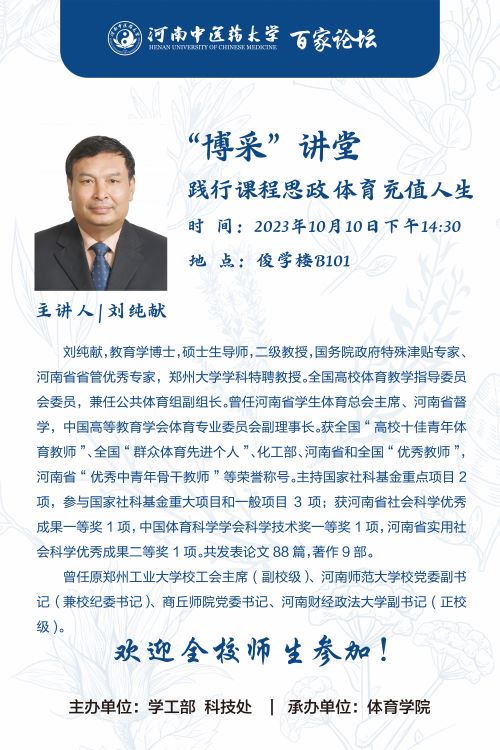 河南中医药大学 百家论坛
HENAN UNIVERSITY OF CHINESE MEDICINE

“博采”讲堂

践行课程思政 体育充值人生

时 间：2023年10月10日下午14:30

地 点：俊学楼B101

主讲人 | 刘纯献

刘纯献，教育学博士，硕士生导师，二级教授，国务院政府特殊津贴专家、河南省省管优秀专家，郑州大学学科特聘教授。全国高校体育教学指导委员会委员，兼任公共体育组副组长。曾任河南省学生体育总会主席、河南省督学，中国高等教育学会体育专业委员会副理事长。获全国“高校十佳青年体育教师”、全国“群众体育先进个人”、化工部、河南省和全国“优秀教师”，河南省“优秀中青年骨干教师”等荣誉称号。主持国家社科基金重点项目 2 项，参与国家社科基金重大项目和一般项目 3 项；获河南省社会科学优秀成果一等奖 1 项，中国体育科学学会科学技术奖一等奖 1 项，河南省实用社会科学优秀成果二等奖 1 项。共发表论文 88 篇，著作 9 部。

曾任原郑州工业大学校工会主席（副校级）、河南师范大学校党委副书记（兼校纪委书记）、商丘师院党委书记、河南财经政法大学副书记（正校级）。

欢迎全校师生参加！

主办单位：学工部 科技处 | 承办单位：体育学院